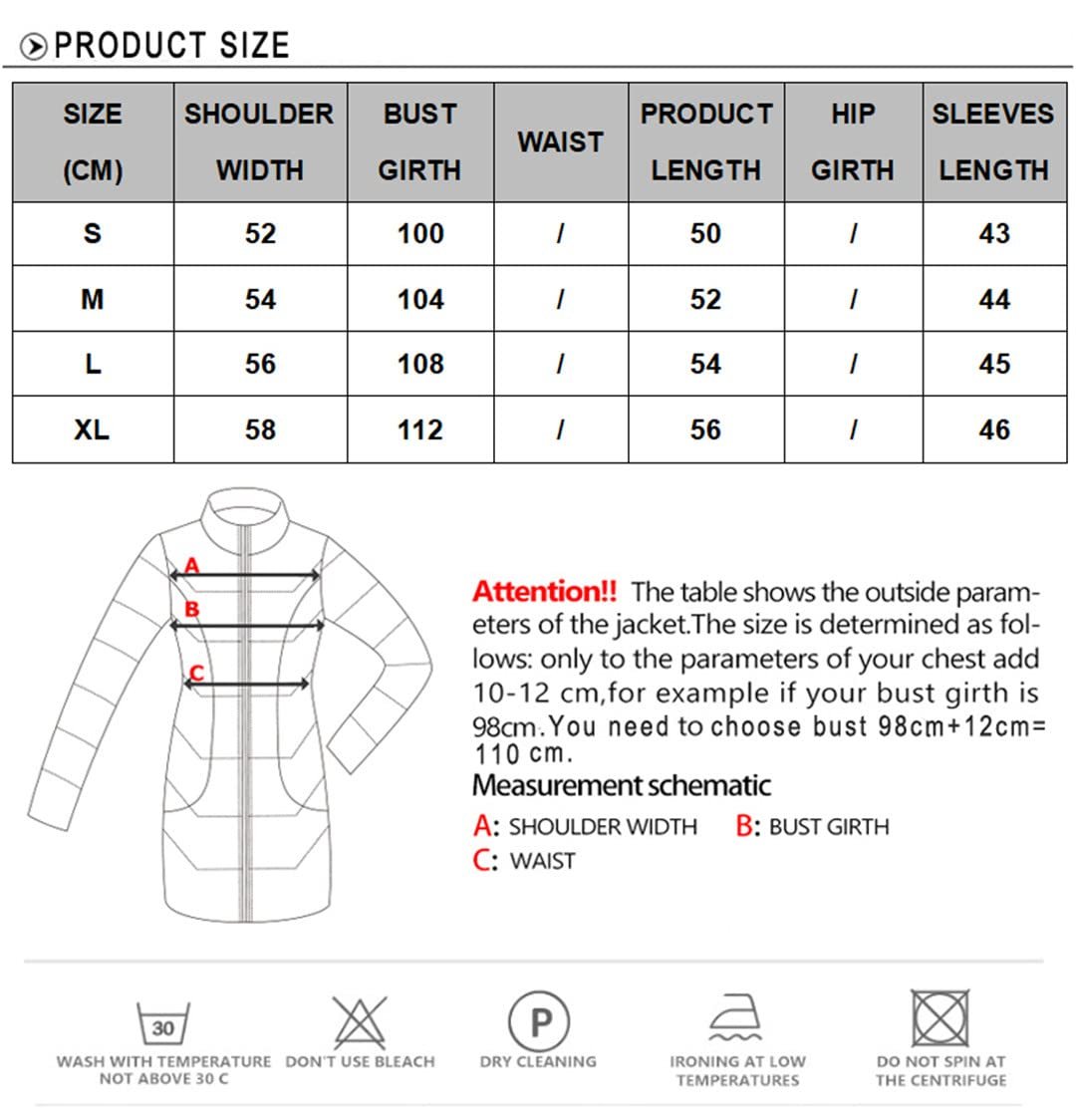 PRODUCT SIZE

| SIZE (CM) | SHOULDER WIDTH | BUST GIRTH | WAIST | PRODUCT LENGTH | HIP GIRTH | SLEEVES LENGTH |
|---|---|---|---|---|---|---|
| S | 52 | 100 | / | 50 | / | 43 |
| M | 54 | 104 | / | 52 | / | 44 |
| L | 56 | 108 | / | 54 | / | 45 |
| XL | 58 | 112 | / | 56 | / | 46 |

A
B
C

Attention!! The table shows the outside parameters of the jacket.The size is determined as follows: only to the parameters of your chest add 10-12 cm,for example if your bust girth is 98cm.You need to choose bust 98cm+12cm= 110 cm.

Measurement schematic
A: SHOULDER WIDTH B: BUST GIRTH
C: WAIST

30
WASH WITH TEMPERATURE NOT ABOVE 30 C
DON'T USE BLEACH
P
DRY CLEANING
IRONING AT LOW TEMPERATURES
DO NOT SPIN AT THE CENTRIFUGE